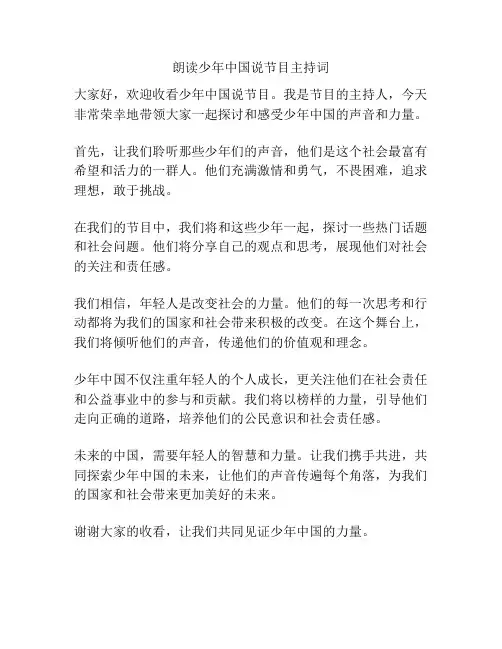 朗读少年中国说节目主持词

大家好，欢迎收看少年中国说节目。我是节目的主持人，今天非常荣幸地带领大家一起探讨和感受少年中国的声音和力量。

首先，让我们聆听那些少年们的声音，他们是这个社会最富有希望和活力的一群人。他们充满激情和勇气，不畏困难，追求理想，敢于挑战。

在我们的节目中，我们将和这些少年一起，探讨一些热门话题和社会问题。他们将分享自己的观点和思考，展现他们对社会的关注和责任感。

我们相信，年轻人是改变社会的力量。他们的每一次思考和行动都将为我们的国家和社会带来积极的改变。在这个舞台上，我们将倾听他们的声音，传递他们的价值观和理念。

少年中国不仅注重年轻人的个人成长，更关注他们在社会责任和公益事业中的参与和贡献。我们将以榜样的力量，引导他们走向正确的道路，培养他们的公民意识和社会责任感。

未来的中国，需要年轻人的智慧和力量。让我们携手共进，共同探索少年中国的未来，让他们的声音传遍每个角落，为我们的国家和社会带来更加美好的未来。

谢谢大家的收看，让我们共同见证少年中国的力量。